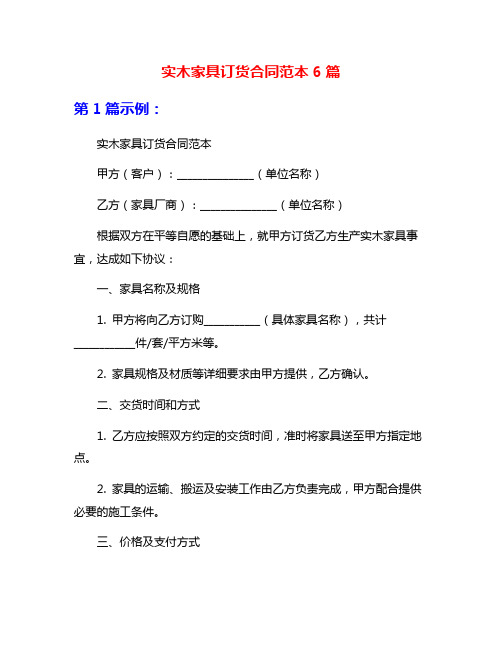 实木家具订货合同范本 6 篇

第 1 篇示例：

实木家具订货合同范本

甲方（客户）：______________（单位名称）

乙方（家具厂商）：______________（单位名称）

根据双方在平等自愿的基础上，就甲方订货乙方生产实木家具事宜，达成如下协议：

一、家具名称及规格

1. 甲方将向乙方订购__________（具体家具名称），共计___________件/套/平方米等。

2. 家具规格及材质等详细要求由甲方提供，乙方确认。

二、交货时间和方式

1. 乙方应按照双方约定的交货时间，准时将家具送至甲方指定地点。

2. 家具的运输、搬运及安装工作由乙方负责完成，甲方配合提供必要的施工条件。

三、价格及支付方式